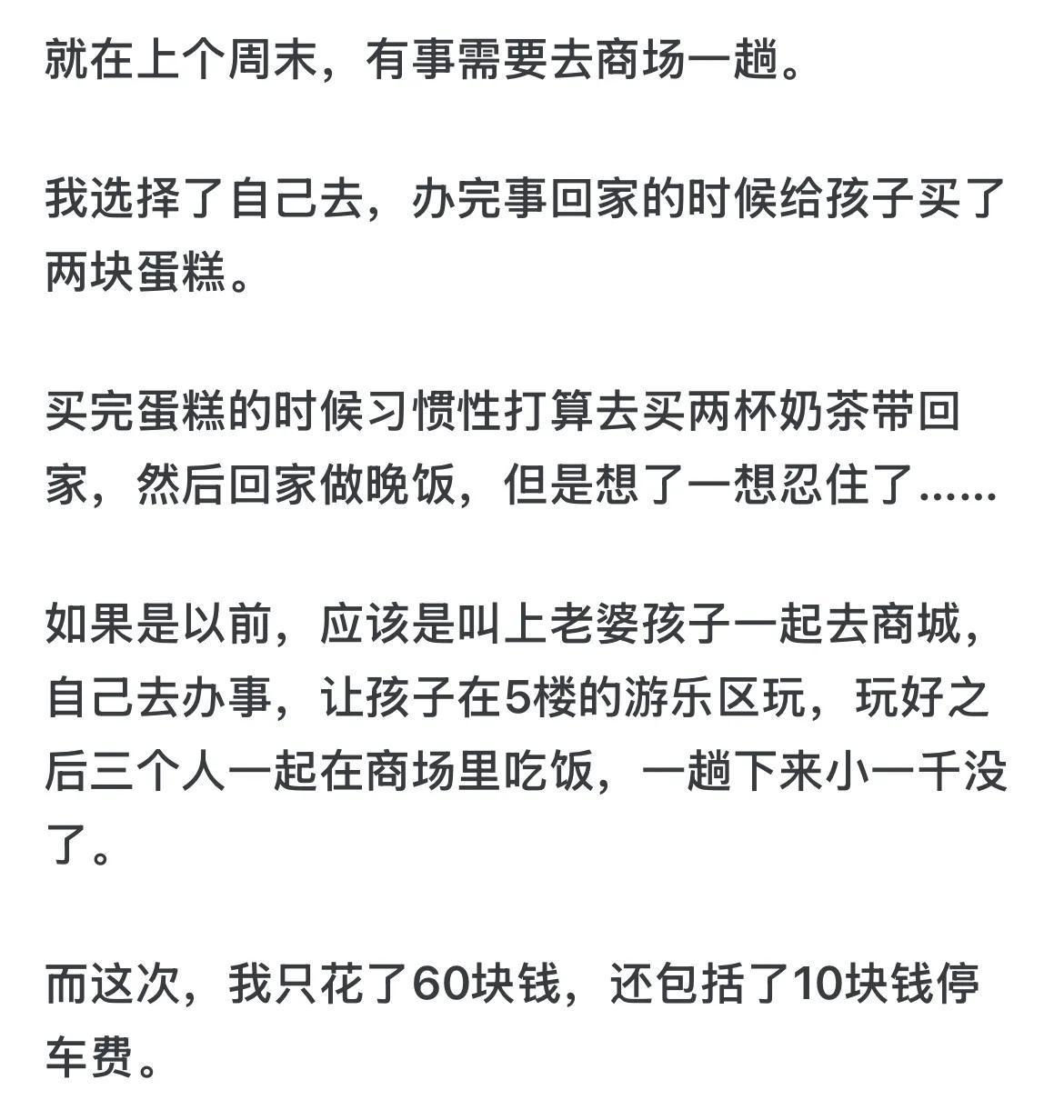 就在上个周末，有事需要去商场一趟。

我选择了自己去，办完事回家的时候给孩子买了两块蛋糕。

买完蛋糕的时候习惯性打算去买两杯奶茶带回家，然后回家做晚饭，但是想了一想忍住了……

如果是以前，应该是叫上老婆孩子一起去商城，自己去办事，让孩子在5楼的游乐区玩，玩好之后三个人一起在商场里吃饭，一趟下来小一千没了。

而这次，我只花了60块钱，还包括了10块钱停车费。